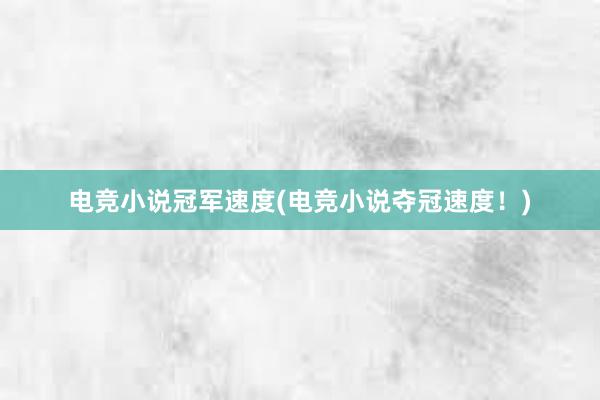 电竞小说冠军速度(电竞小说夺冠速度！)